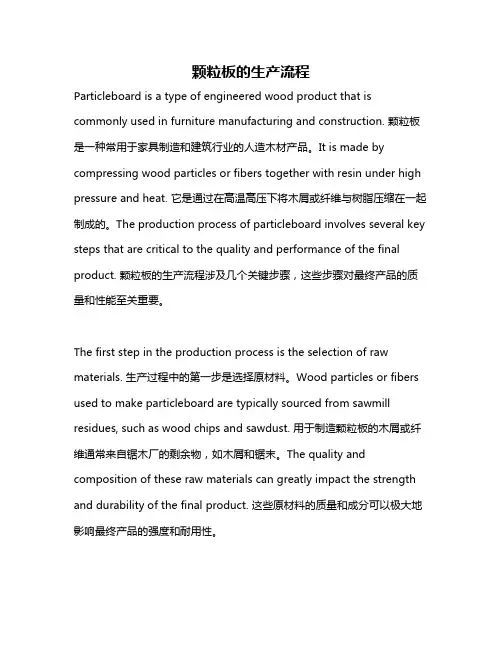 颗粒板的生产流程

Particleboard is a type of engineered wood product that is commonly used in furniture manufacturing and construction. 颗粒板是一种常用于家具制造和建筑行业的人造木材产品。It is made by compressing wood particles or fibers together with resin under high pressure and heat. 它是通过在高温高压下将木屑或纤维与树脂压缩在一起制成的。The production process of particleboard involves several key steps that are critical to the quality and performance of the final product. 颗粒板的生产流程涉及几个关键步骤，这些步骤对最终产品的质量和性能至关重要。

The first step in the production process is the selection of raw materials. 生产过程中的第一步是选择原材料。Wood particles or fibers used to make particleboard are typically sourced from sawmill residues, such as wood chips and sawdust. 用于制造颗粒板的木屑或纤维通常来自锯木厂的剩余物，如木屑和锯末。The quality and composition of these raw materials can greatly impact the strength and durability of the final product. 这些原材料的质量和成分可以极大地影响最终产品的强度和耐用性。